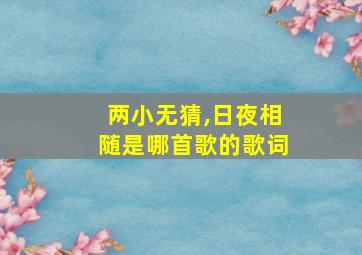 两小无猜,日夜相随是哪首歌的歌词